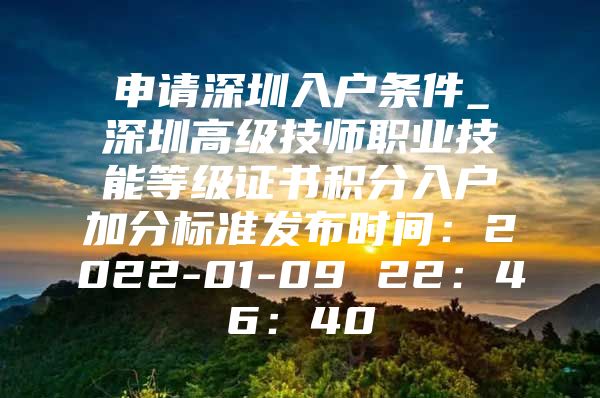 申请深圳入户条件_深圳高级技师职业技能等级证书积分入户加分标准发布时间：2022-01-09 22：46：40